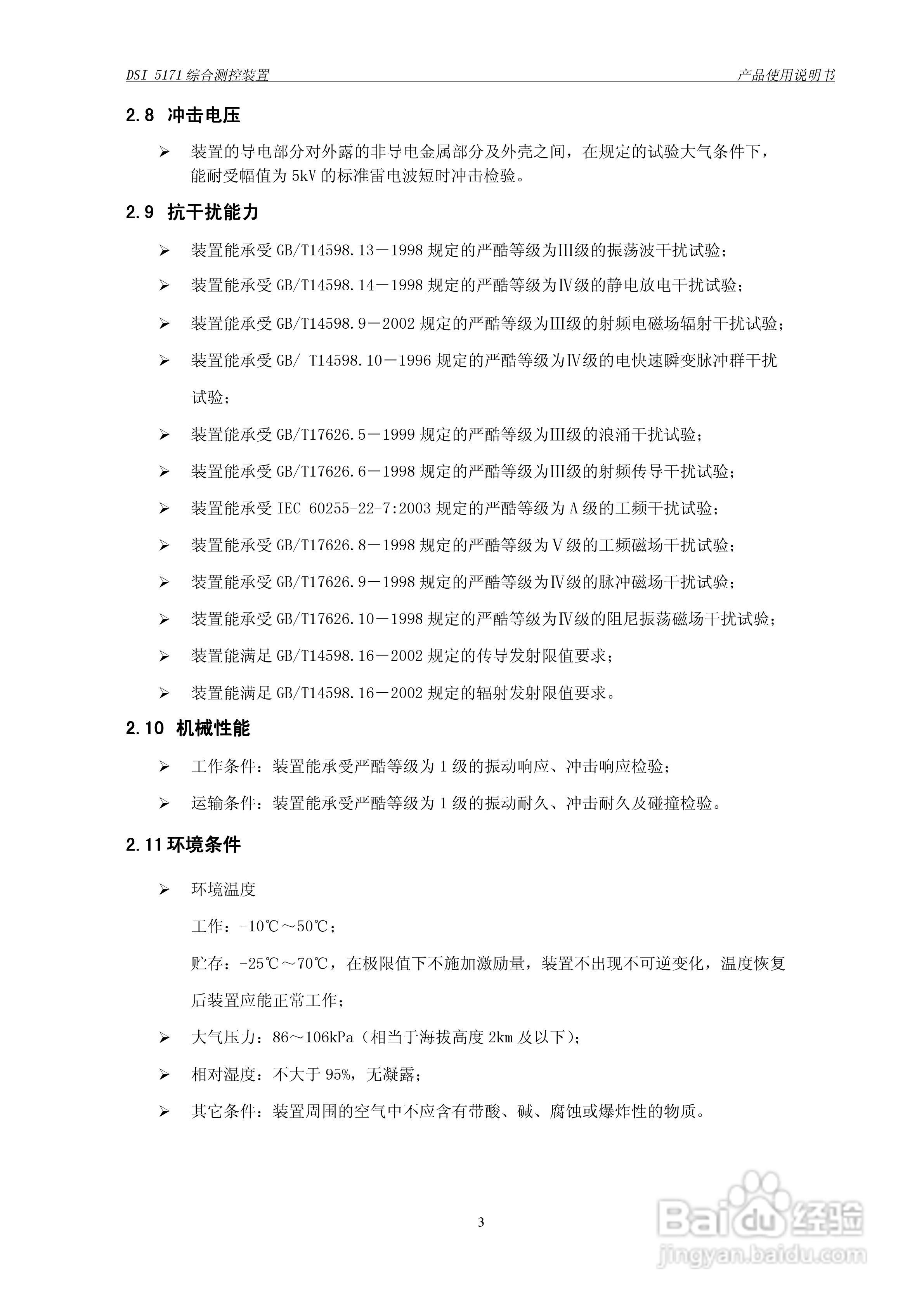 DSI 5171 综合测控装置

产品使用说明书

2.8 冲击电压

➢ 装置的导电部分对外露的非导电金属部分及外壳之间，在规定的试验大气条件下，能耐受幅值为 5kV 的标准雷电波短时冲击检验。

2.9 抗干扰能力

➢ 装置能承受 GB/T14598.13－1998 规定的严酷等级为III级的振荡波干扰试验；

➢ 装置能承受 GB/T14598.14－1998 规定的严酷等级为IV级的静电放电干扰试验；

➢ 装置能承受 GB/T14598.9－2002 规定的严酷等级为III级的射频电磁场辐射干扰试验；

➢ 装置能承受 GB/ T14598.10－1996 规定的严酷等级为IV级的电快速瞬变脉冲群干扰试验；

➢ 装置能承受 GB/T17626.5－1999 规定的严酷等级为III级的浪涌干扰试验；

➢ 装置能承受 GB/T17626.6－1998 规定的严酷等级为III级的射频传导干扰试验；

➢ 装置能承受 IEC 60255-22-7:2003 规定的严酷等级为 A 级的工频干扰试验；

➢ 装置能承受 GB/T17626.8－1998 规定的严酷等级为V级的工频磁场干扰试验；

➢ 装置能承受 GB/T17626.9－1998 规定的严酷等级为IV级的脉冲磁场干扰试验；

➢ 装置能承受 GB/T17626.10－1998 规定的严酷等级为IV级的阻尼振荡磁场干扰试验；

➢ 装置能满足 GB/T14598.16－2002 规定的传导发射限值要求；

➢ 装置能满足 GB/T14598.16－2002 规定的辐射发射限值要求。

2.10 机械性能

➢ 工作条件：装置能承受严酷等级为 1 级的振动响应、冲击响应检验；

➢ 运输条件：装置能承受严酷等级为 1 级的振动耐久、冲击耐久及碰撞检验。

2.11 环境条件

➢ 环境温度

工作：-10℃～50℃；

贮存：-25℃～70℃，在极限值下不施加激励量，装置不出现不可逆变化，温度恢复后装置应能正常工作；

➢ 大气压力：86～106kPa（相当于海拔高度 2km 及以下）；

➢ 相对湿度：不大于 95%，无凝露；

➢ 其它条件：装置周围的空气中不应含有带酸、碱、腐蚀或爆炸性的物质。

3

Baidu 经验
jingyan.baidu.com